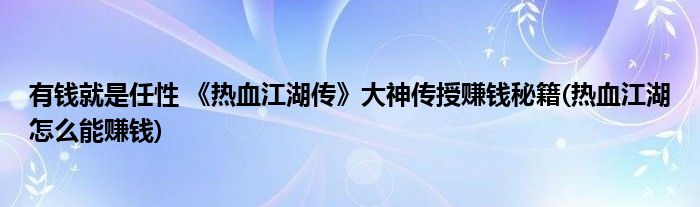 有钱就是任性 《热血江湖传》大神传授赚钱秘籍(热血江湖怎么能赚钱)